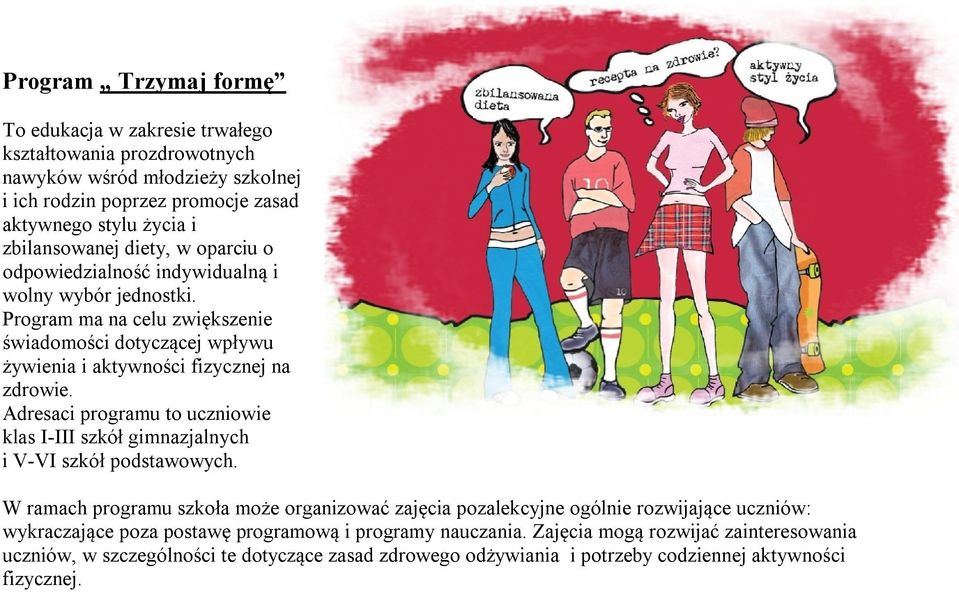 Program „ Trzymaj formę”

To edukacja w zakresie trwałego kształtowania prozdrowotnych nawyków wśród młodzieży szkolnej i ich rodzin poprzez promocje zasad aktywnego stylu życia i zbilansowanej diety, w oparciu o odpowiedzialność indywidualną i wolny wybór jednostki.
Program ma na celu zwiększenie świadomości dotyczącej wpływu żywienia i aktywności fizycznej na zdrowie.
Adresaci programu to uczniowie klas I-III szkół gimnazjalnych i V-VI szkół podstawowych.

zbilansowana dieta

recepta na zdrowie?

aktywny styl życia

10

10

W ramach programu szkoła może organizować zajęcia pozalekcyjne ogólnie rozwijające uczniów: wykraczające poza postawę programową i programy nauczania. Zajęcia mogą rozwijać zainteresowania uczniów, w szczególności te dotyczące zasad zdrowego odżywiania i potrzeby codziennej aktywności fizycznej.